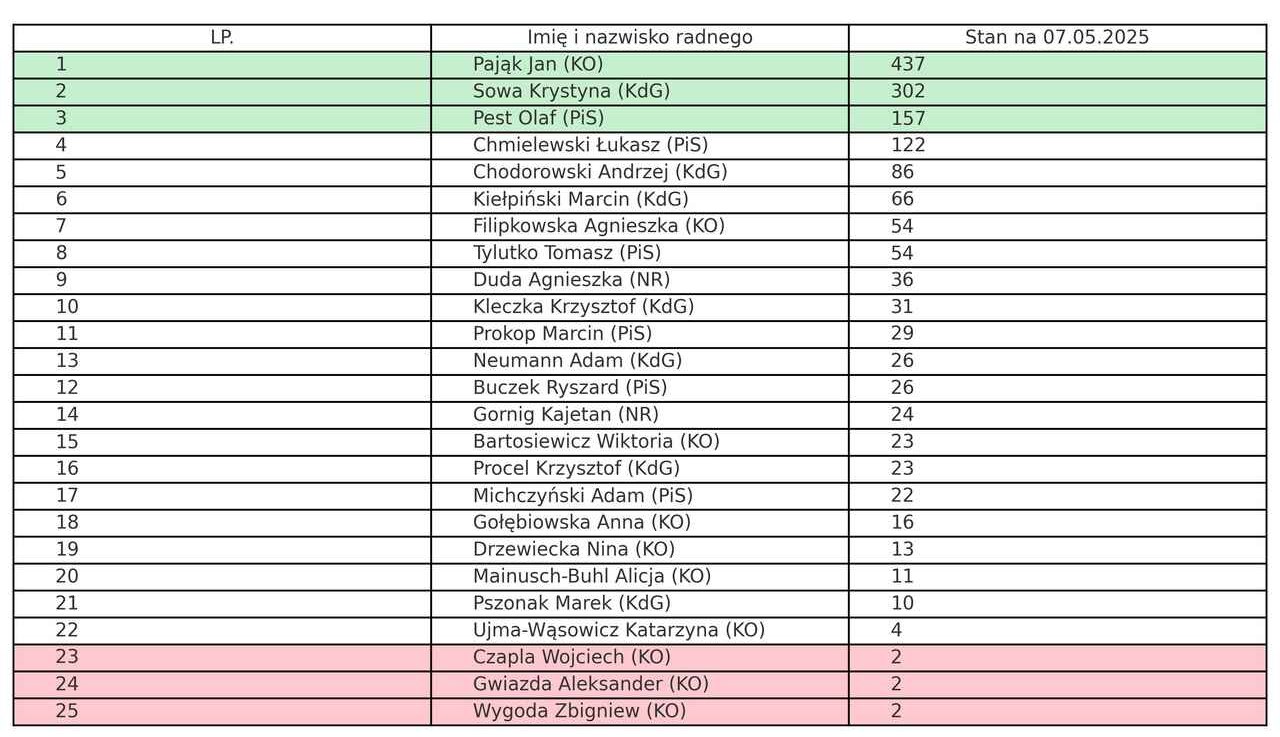 | LP. | Imię i nazwisko radnego | Stan na 07.05.2025 |
|---|---|---|
| 1 | Pająk Jan (KO) | 437 |
| 2 | Sowa Krystyna (KdG) | 302 |
| 3 | Pest Olaf (PiS) | 157 |
| 4 | Chmielewski Łukasz (PiS) | 122 |
| 5 | Chodorowski Andrzej (KdG) | 86 |
| 6 | Kiełpiński Marcin (KdG) | 66 |
| 7 | Filipkowska Agnieszka (KO) | 54 |
| 8 | Tylutko Tomasz (PiS) | 54 |
| 9 | Duda Agnieszka (NR) | 36 |
| 10 | Kleczka Krzysztof (KdG) | 31 |
| 11 | Prokop Marcin (PiS) | 29 |
| 13 | Neumann Adam (KdG) | 26 |
| 12 | Buczek Ryszard (PiS) | 26 |
| 14 | Gornig Kajetan (NR) | 24 |
| 15 | Bartosiewicz Wiktoria (KO) | 23 |
| 16 | Procel Krzysztof (KdG) | 23 |
| 17 | Michczyński Adam (PiS) | 22 |
| 18 | Gołębiowska Anna (KO) | 16 |
| 19 | Drzewiecka Nina (KO) | 13 |
| 20 | Mainusch-Buhl Alicja (KO) | 11 |
| 21 | Pszonak Marek (KdG) | 10 |
| 22 | Ujma-Wąsowicz Katarzyna (KO) | 4 |
| 23 | Czapla Wojciech (KO) | 2 |
| 24 | Gwiazda Aleksander (KO) | 2 |
| 25 | Wygoda Zbigniew (KO) | 2 |